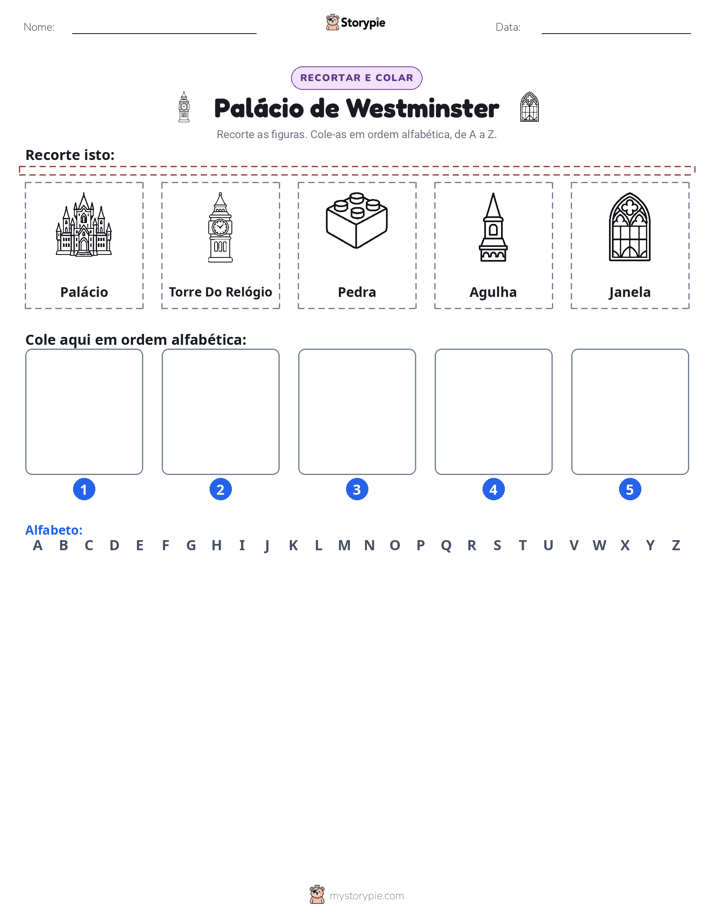 Nome: ____ Storypie Data: ____

RECORTAR E COLAR

Palácio de Westminster

Recorte as figuras. Cole-as em ordem alfabética, de A a Z.

Recorte isto:

Palácio

Torre Do Relógio

Pedra

Agulha

Janela

Cole aqui em ordem alfabética:

1
2
3
4
5

Alfabeto:
A B C D E F G H I J K L M N O P Q R S T U V W X Y Z

mystorypie.com